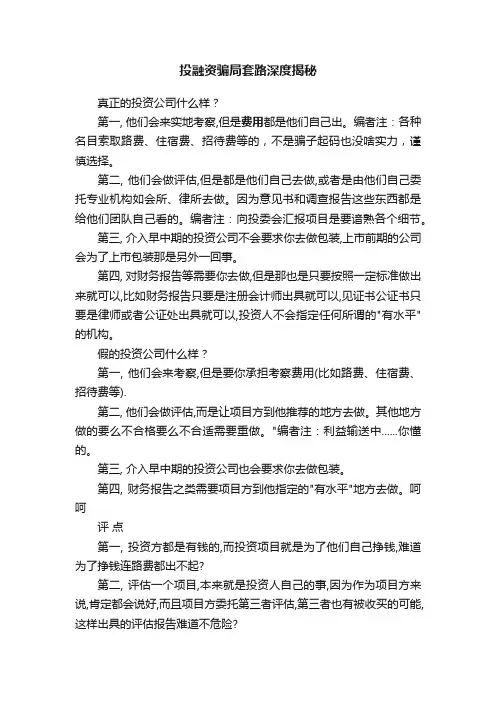 投融资骗局套路深度揭秘

真正的投资公司什么样？

第一, 他们会来实地考察,但是费用都是他们自己出。编者注：各种名目索取路费、住宿费、招待费等的，不是骗子起码也没啥实力，谨慎选择。

第二, 他们会做评估,但是都是他们自己去做,或者是由他们自己委托专业机构如会所、律所去做。因为意见书和调查报告这些东西都是给他们团队自己看的。编者注：向投委会汇报项目是要谙熟各个细节。

第三, 介入早中期的投资公司不会要求你去做包装,上市前期的公司会为了上市包装那是另外一回事。

第四, 对财务报告等需要你去做,但是那也是只要按照一定标准做出来就可以,比如财务报告只要是注册会计师出具就可以,见证书公证书只要是律师或者公证处出具就可以,投资人不会指定任何所谓的"有水平"的机构。

假的投资公司什么样？

第一, 他们会来考察,但是要你承担考察费用(比如路费、住宿费、招待费等).

第二, 他们会做评估,而是让项目方到他推荐的地方去做。其他地方做的要么不合格要么不合适需要重做。"编者注：利益输送中……你懂的。

第三, 介入早中期的投资公司也会要求你去做包装。

第四, 财务报告之类需要项目方到他指定的"有水平"地方去做。呵呵

评 点

第一, 投资方都是有钱的,而投资项目就是为了他们自己挣钱,难道为了挣钱连路费都出不起?

第二, 评估一个项目,本来就是投资人自己的事,因为作为项目方来说,肯定都会说好,而且项目方委托第三者评估,第三者也有被收买的可能,这样出具的评估报告难道不危险?